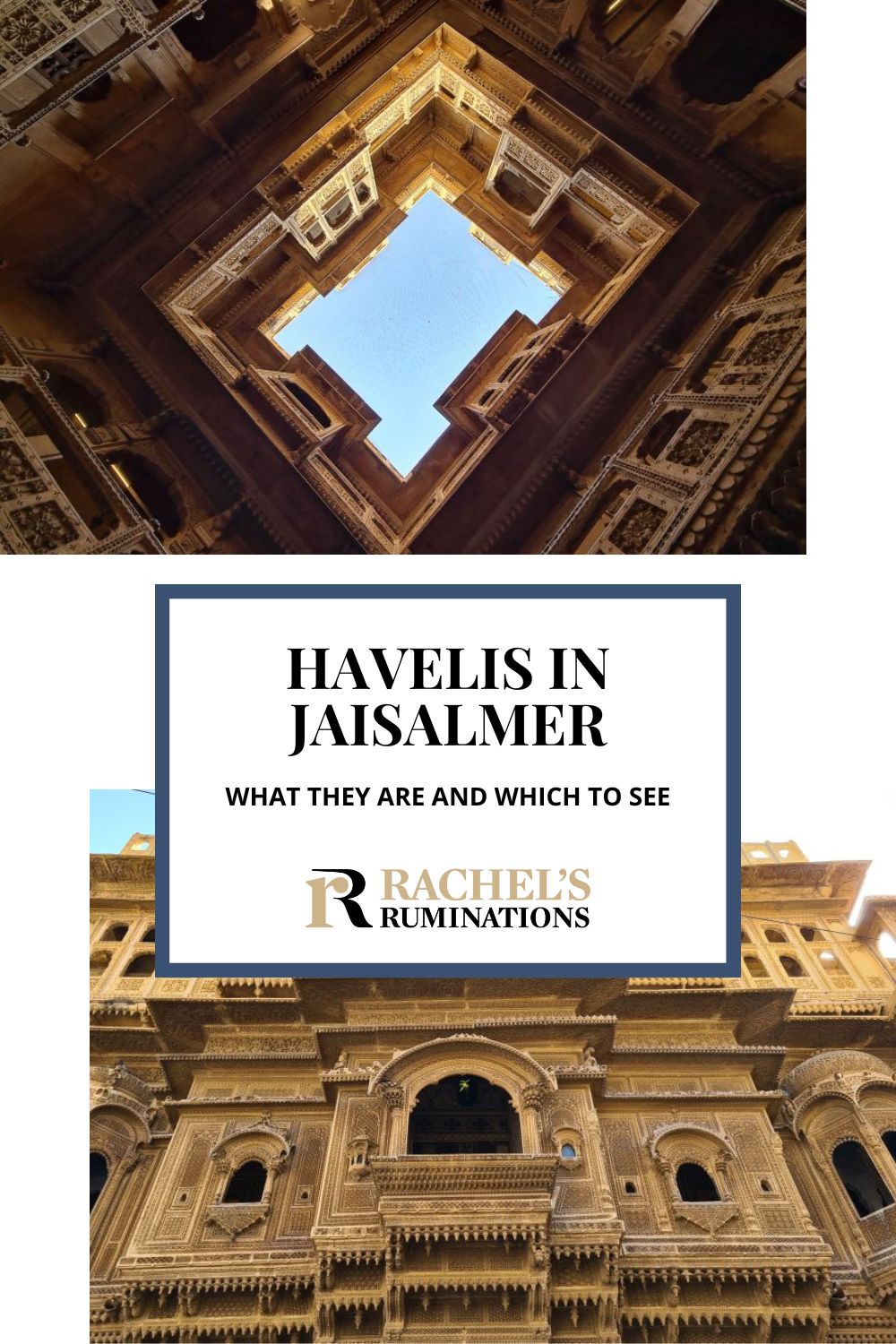 HAVELIS IN JAISALMER

WHAT THEY ARE AND WHICH TO SEE

R RACHEL'S RUMINATIONS